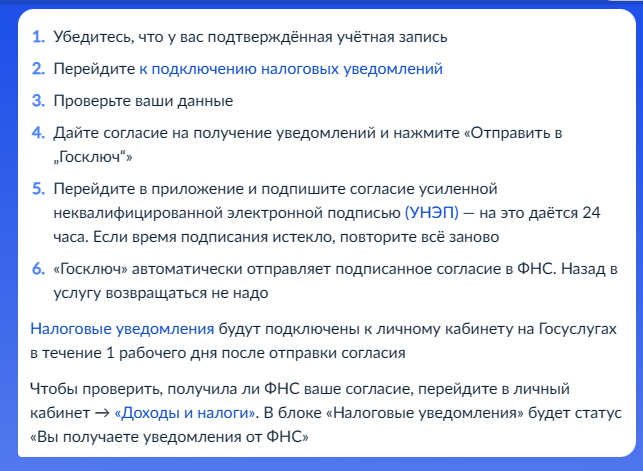 1. Убедитесь, что у вас подтверждённая учётная запись

2. Перейдите к подключению налоговых уведомлений

3. Проверьте ваши данные

4. Дайте согласие на получение уведомлений и нажмите «Отправить в „Госключ“»

5. Перейдите в приложение и подпишите согласие усиленной неквалифицированной электронной подписью (УНЭП) — на это даётся 24 часа. Если время подписания истекло, повторите всё заново

6. «Госключ» автоматически отправляет подписанное согласие в ФНС. Назад в услугу возвращаться не надо

Налоговые уведомления будут подключены к личному кабинету на Госуслугах в течение 1 рабочего дня после отправки согласия

Чтобы проверить, получила ли ФНС ваше согласие, перейдите в личный кабинет → «Доходы и налоги». В блоке «Налоговые уведомления» будет статус «Вы получаете уведомления от ФНС»